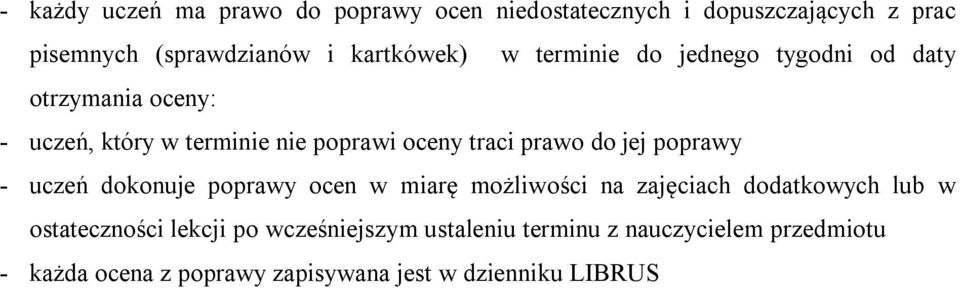 - każdy uczeń ma prawo do poprawy ocen niedostatecznych i dopuszczających z prac pisemnych (sprawdzianów i kartkówek) w terminie do jednego tygodni od daty otrzymania oceny:

- uczeń, który w terminie nie poprawi oceny traci prawo do jej poprawy

- uczeń dokonuje poprawy ocen w miarę możliwości na zajęciach dodatkowych lub w ostateczności lekcji po wcześniejszym ustaleniu terminu z nauczycielem przedmiotu

- każda ocena z poprawy zapisywana jest w dzienniku LIBRUS